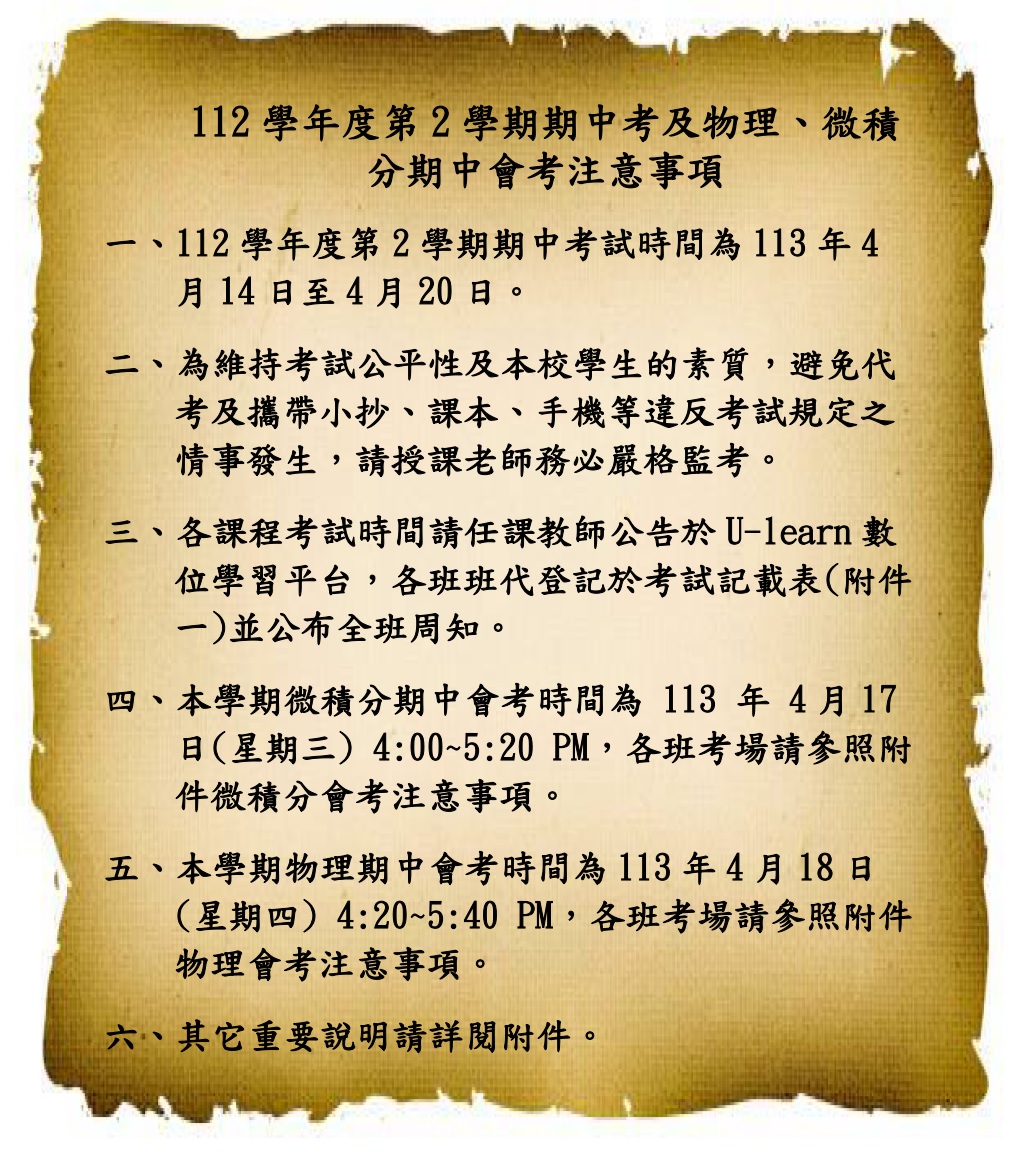 112 學年度第 2 學期期中考及物理、微積分期中會考注意事項

一、112 學年度第 2 學期期中考試時間為 113 年 4 月 14 日至 4 月 20 日。

二、為維持考試公平性及本校學生的素質，避免代考及攜帶小抄、課本、手機等違反考試規定之情事發生，請授課老師務必嚴格監考。

三、各課程考試時間請任課教師公告於 U-learn 數位學習平台，各班班代登記於考試記載表(附件一)並公布全班周知。

四、本學期微積分期中會考時間為 113 年 4 月 17 日(星期三) 4:00~5:20 PM，各班考場請參照附件微積分會考注意事項。

五、本學期物理期中會考時間為 113 年 4 月 18 日(星期四) 4:20~5:40 PM，各班考場請參照附件物理會考注意事項。

六、其它重要說明請詳閱附件。